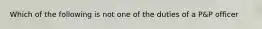 Which of the following is not one of the duties of a P&P officer